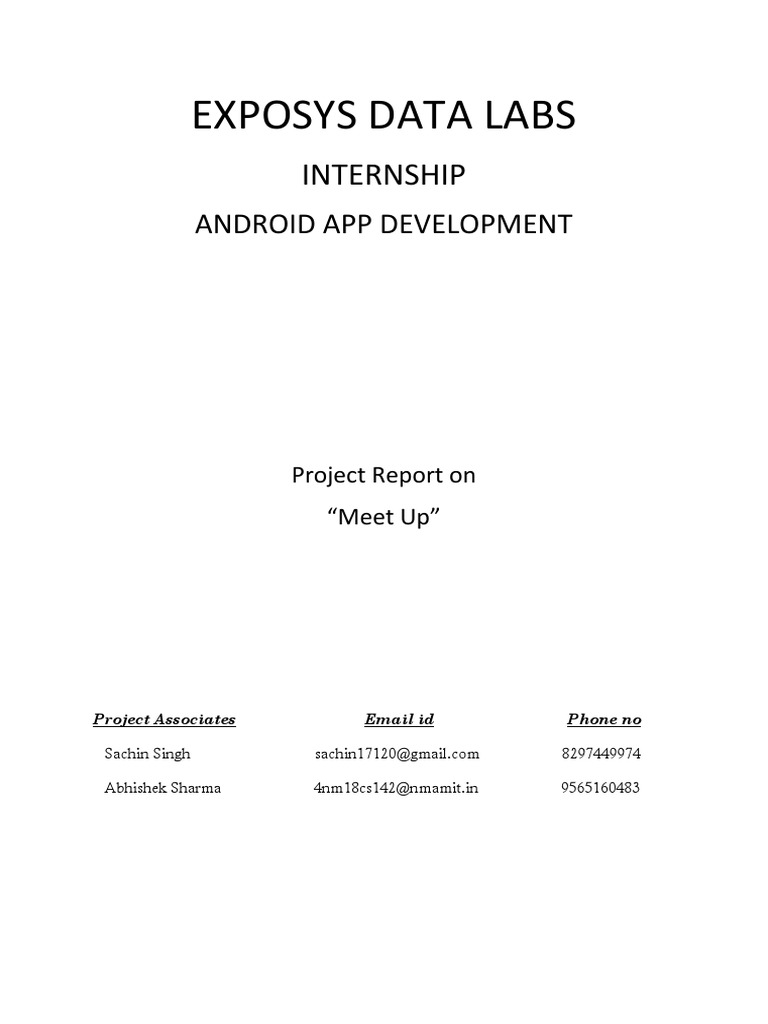 EXPOSYS DATA LABS

INTERNSHIP

ANDROID APP DEVELOPMENT

Project Report on

“Meet Up”

| Project Associates | Email id | Phone no |
|---|---|---|
| Sachin Singh | sachin17120@gmail.com | 8297449974 |
| Abhishek Sharma | 4nm18cs142@nmamit.in | 9565160483 |